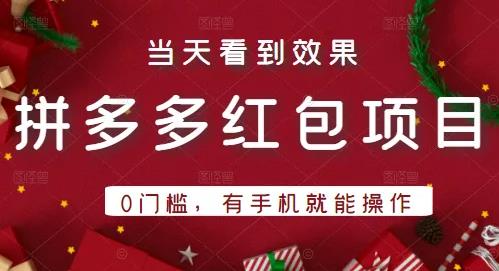 当天看到效果

拼多多红包项目

0门槛，有手机就能操作